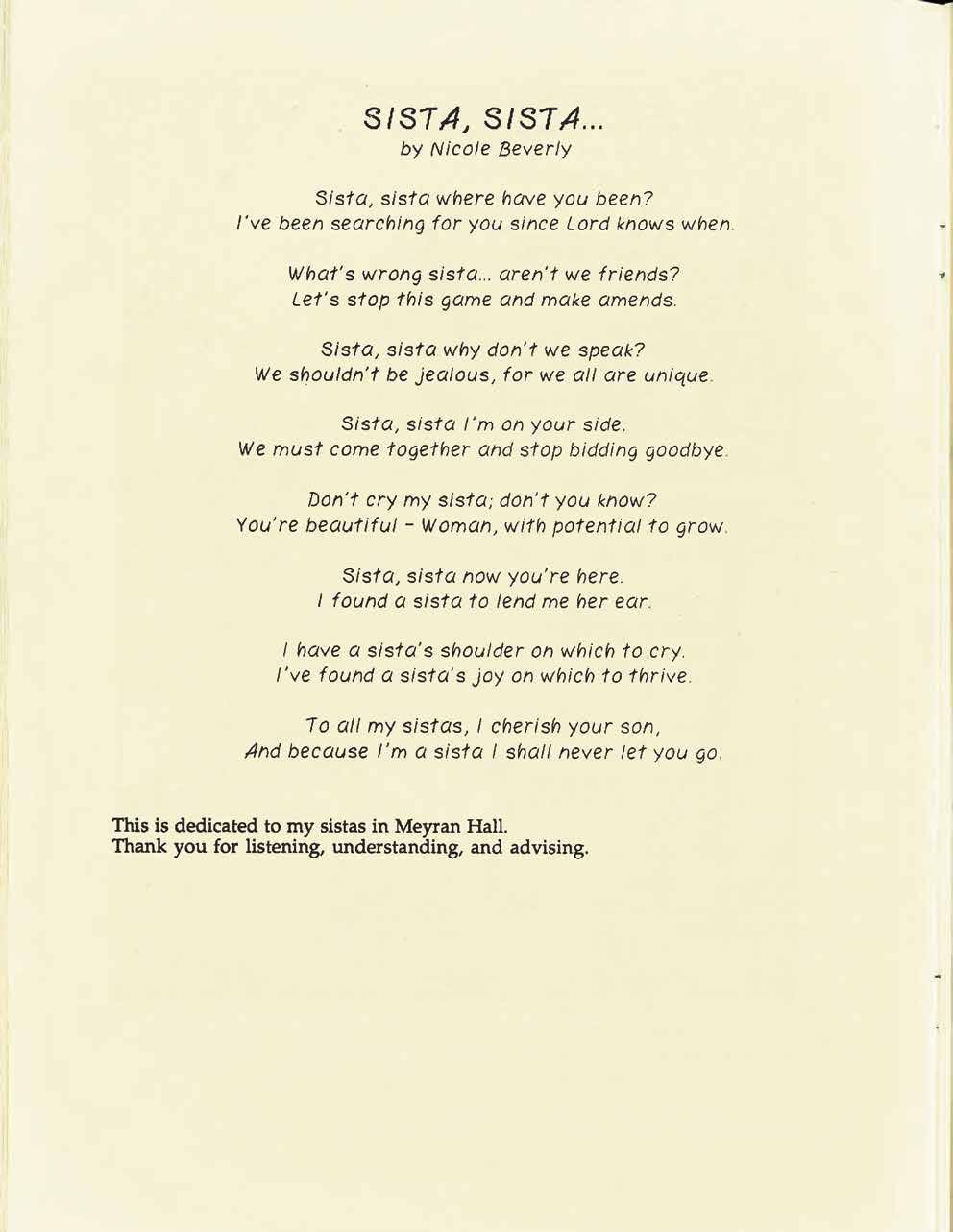 SISTA, SISTA...
by Nicole Beverly

Sista, sista where have you been?
I've been searching for you since Lord knows when.

What's wrong sista... aren't we friends?
Let's stop this game and make amends.

Sista, sista why don't we speak?
We shouldn't be jealous, for we all are unique.

Sista, sista I'm on your side.
We must come together and stop bidding goodbye.

Don't cry my sista; don't you know?
You're beautiful - Woman, with potential to grow.

Sista, sista now you're here.
I found a sista to lend me her ear.

I have a sista's shoulder on which to cry.
I've found a sista's joy on which to thrive.

To all my sistas, I cherish your son,
And because I'm a sista I shall never let you go.

This is dedicated to my sistas in Meyran Hall.
Thank you for listening, understanding, and advising.